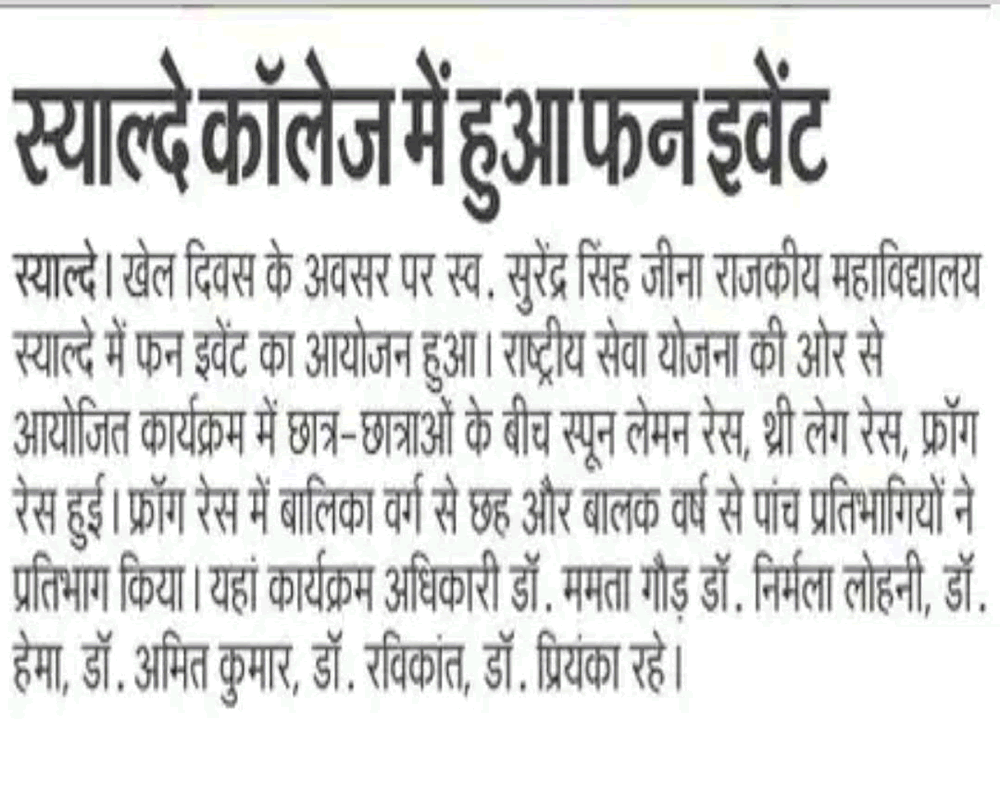 स्याल्दे कॉलेज में हुआ फन इवेंट

स्याल्दे। खेल दिवस के अवसर पर स्व. सुरेंद्र सिंह जीना राजकीय महाविद्यालय स्याल्दे में फन इवेंट का आयोजन हुआ। राष्ट्रीय सेवा योजना की ओर से आयोजित कार्यक्रम में छात्र-छात्राओं के बीच स्पून लेमन रेस, थ्री लेग रेस, फ्रॉग रेस हुई। फ्रॉग रेस में बालिका वर्ग से छह और बालक वर्ष से पांच प्रतिभागियों ने प्रतिभाग किया। यहां कार्यक्रम अधिकारी डॉ. ममता गौड़ डॉ. निर्मला लोहनी, डॉ. हेमा, डॉ. अमित कुमार, डॉ. रविकांत, डॉ. प्रियंका रहे।